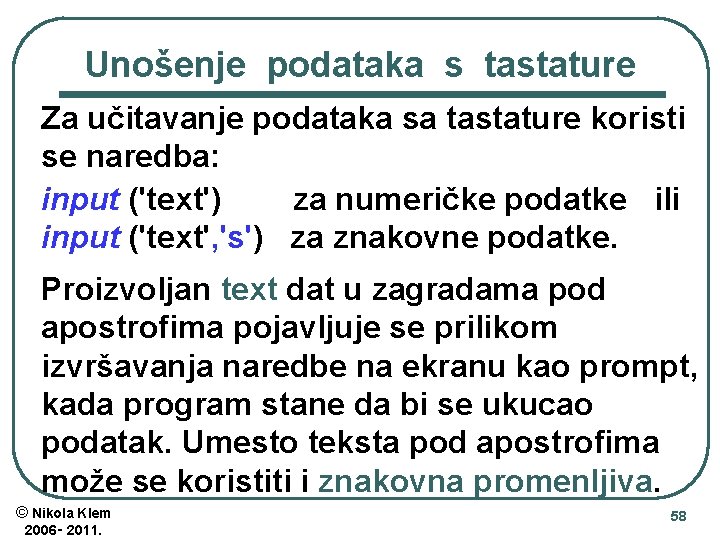 Unošenje podataka s tastature

Za učitavanje podataka sa tastature koristi se naredba:

input ('text') za numeričke podatke ili
input ('text','s') za znakovne podatke.

Proizvoljan text dat u zagradama pod apostrofima pojavljuje se prilikom izvršavanja naredbe na ekranu kao prompt, kada program stane da bi se ukucao podatak. Umesto teksta pod apostrofima može se koristiti i znakovna promenljiva.

© Nikola Klem
2006- 2011.

58